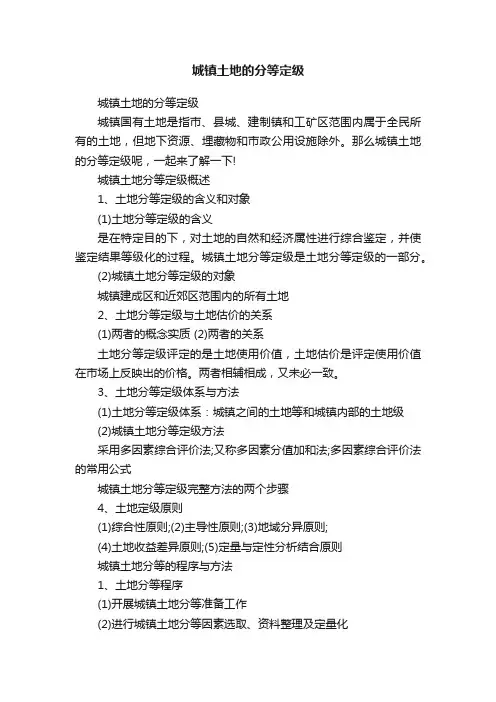 城镇土地的分等定级

城镇土地的分等定级

城镇国有土地是指市、县城、建制镇和工矿区范围内属于全民所有的土地，但地下资源、埋藏物和市政公用设施除外。那么城镇土地的分等定级呢，一起来了解一下!

城镇土地分等定级概述

1、土地分等定级的含义和对象

(1)土地分等定级的含义

是在特定目的下，对土地的自然和经济属性进行综合鉴定，并使鉴定结果等级化的过程。城镇土地分等定级是土地分等定级的一部分。

(2)城镇土地分等定级的对象

城镇建成区和近郊区范围内的所有土地

2、土地分等定级与土地估价的关系

(1)两者的概念实质 (2)两者的关系

土地分等定级评定的是土地使用价值，土地估价是评定使用价值在市场上反映出的价格。两者相辅相成，又未必一致。

3、土地分等定级体系与方法

(1)土地分等定级体系：城镇之间的土地等和城镇内部的土地级

(2)城镇土地分等定级方法

采用多因素综合评价法;又称多因素分值加和法;多因素综合评价法的常用公式

城镇土地分等定级完整方法的两个步骤

4、土地定级原则

(1)综合性原则;(2)主导性原则;(3)地域分异原则;

(4)土地收益差异原则;(5)定量与定性分析结合原则

城镇土地分等的程序与方法

1、土地分等程序

(1)开展城镇土地分等准备工作

(2)进行城镇土地分等因素选取、资料整理及定量化